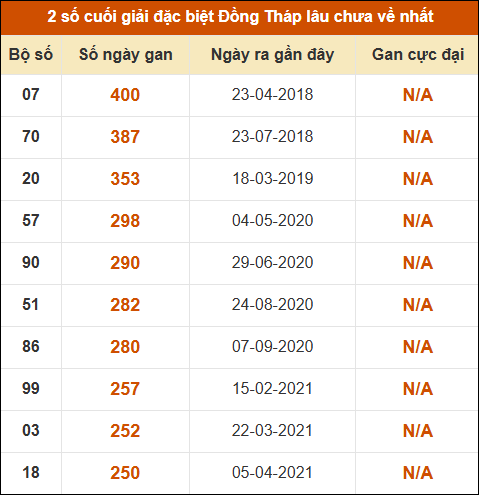 2 số cuối giải đặc biệt Đồng Tháp lâu chưa về nhất

| Bộ số | Số ngày gan | Ngày ra gần đây | Gan cực đại |
|---|---|---|---|
| 07 | 400 | 23-04-2018 | N/A |
| 70 | 387 | 23-07-2018 | N/A |
| 20 | 353 | 18-03-2019 | N/A |
| 57 | 298 | 04-05-2020 | N/A |
| 90 | 290 | 29-06-2020 | N/A |
| 51 | 282 | 24-08-2020 | N/A |
| 86 | 280 | 07-09-2020 | N/A |
| 99 | 257 | 15-02-2021 | N/A |
| 03 | 252 | 22-03-2021 | N/A |
| 18 | 250 | 05-04-2021 | N/A |